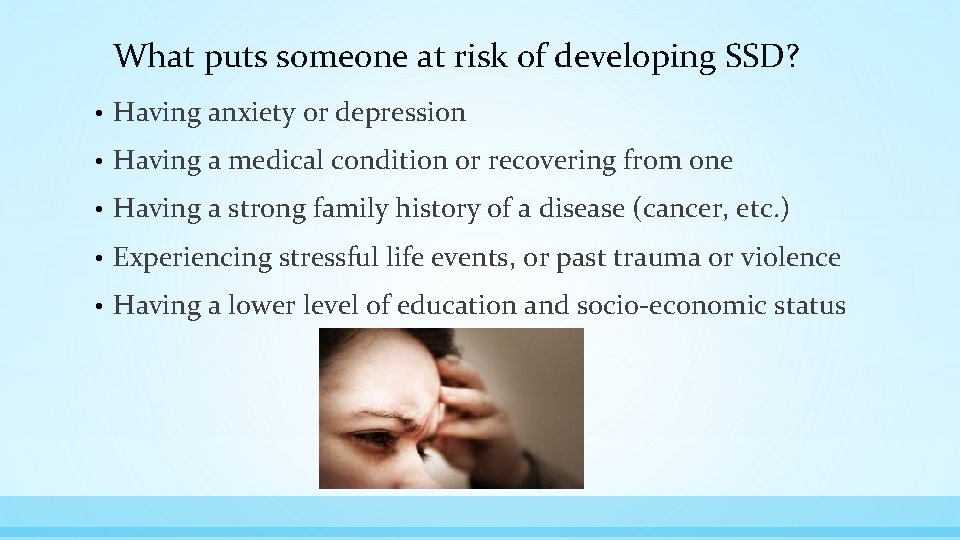 What puts someone at risk of developing SSD?

• Having anxiety or depression
• Having a medical condition or recovering from one
• Having a strong family history of a disease (cancer, etc.)
• Experiencing stressful life events, or past trauma or violence
• Having a lower level of education and socio-economic status